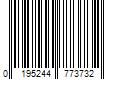 0 195244 773732